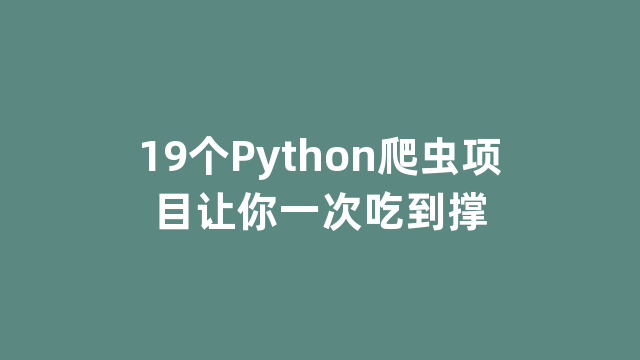 19个Python爬虫项目让你一次吃到撑